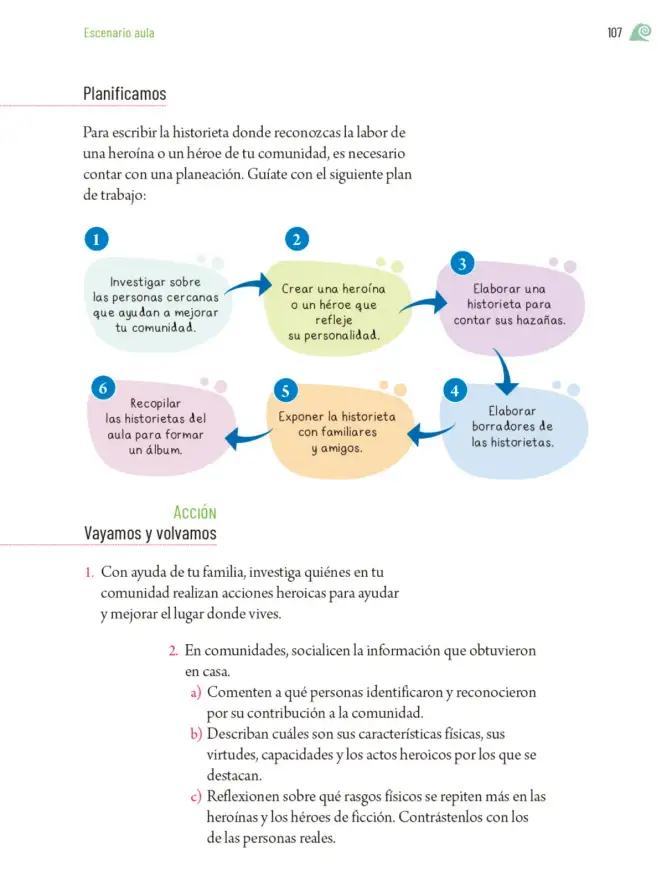 Escenario aula

107

Planificamos

Para escribir la historieta donde reconozcas la labor de una heroína o un héroe de tu comunidad, es necesario contar con una planeación. Guíate con el siguiente plan de trabajo:

1
Investigar sobre las personas cercanas que ayudan a mejorar tu comunidad.

2
Crear una heroína o un héroe que refleje su personalidad.

3
Elaborar una historieta para contar sus hazañas.

4
Elaborar borradores de las historietas.

5
Exponer la historieta con familiares y amigos.

6
Recopilar las historietas del aula para formar un álbum.

Acción
Vayamos y volvamos

1. Con ayuda de tu familia, investiga quiénes en tu comunidad realizan acciones heroicas para ayudar y mejorar el lugar donde vives.

2. En comunidades, socialicen la información que obtuvieron en casa.
a) Comenten a qué personas identificaron y reconocieron por su contribución a la comunidad.
b) Describan cuáles son sus características físicas, sus virtudes, capacidades y los actos heroicos por los que se destacan.
c) Reflexionen sobre qué rasgos físicos se repiten más en las heroínas y los héroes de ficción. Contrástenlos con los de las personas reales.